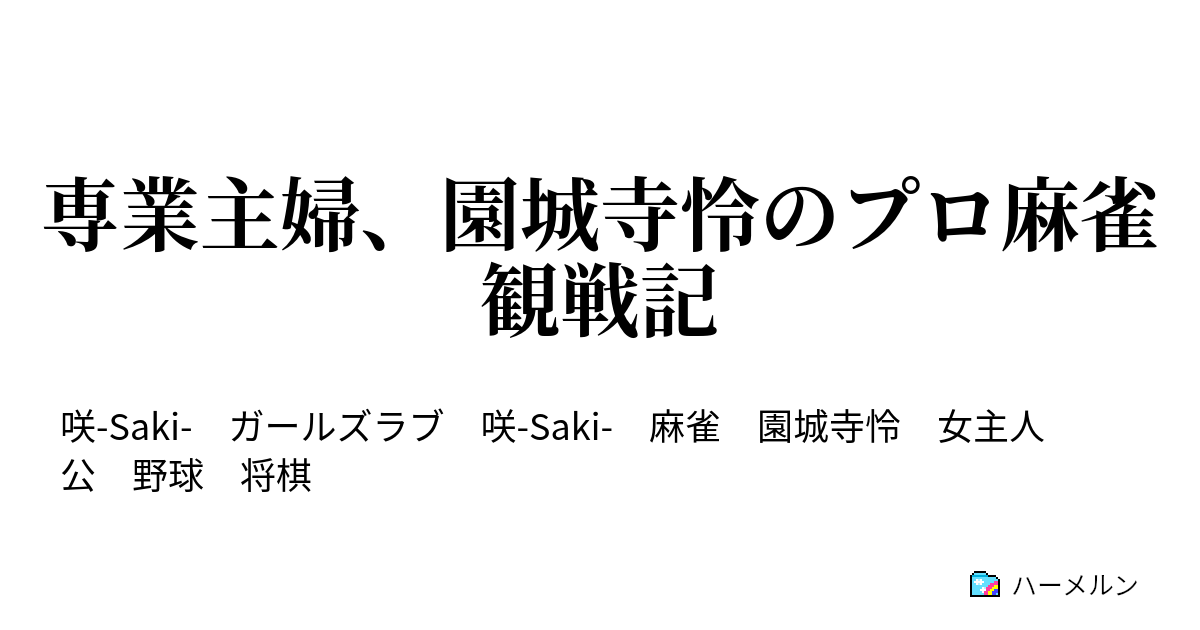 専業主婦、園城寺怜のプロ麻雀観戦記

咲-Saki-　ガールズラブ　咲-Saki-　麻雀　園城寺怜　女主人公　野球　将棋

ハーメルン